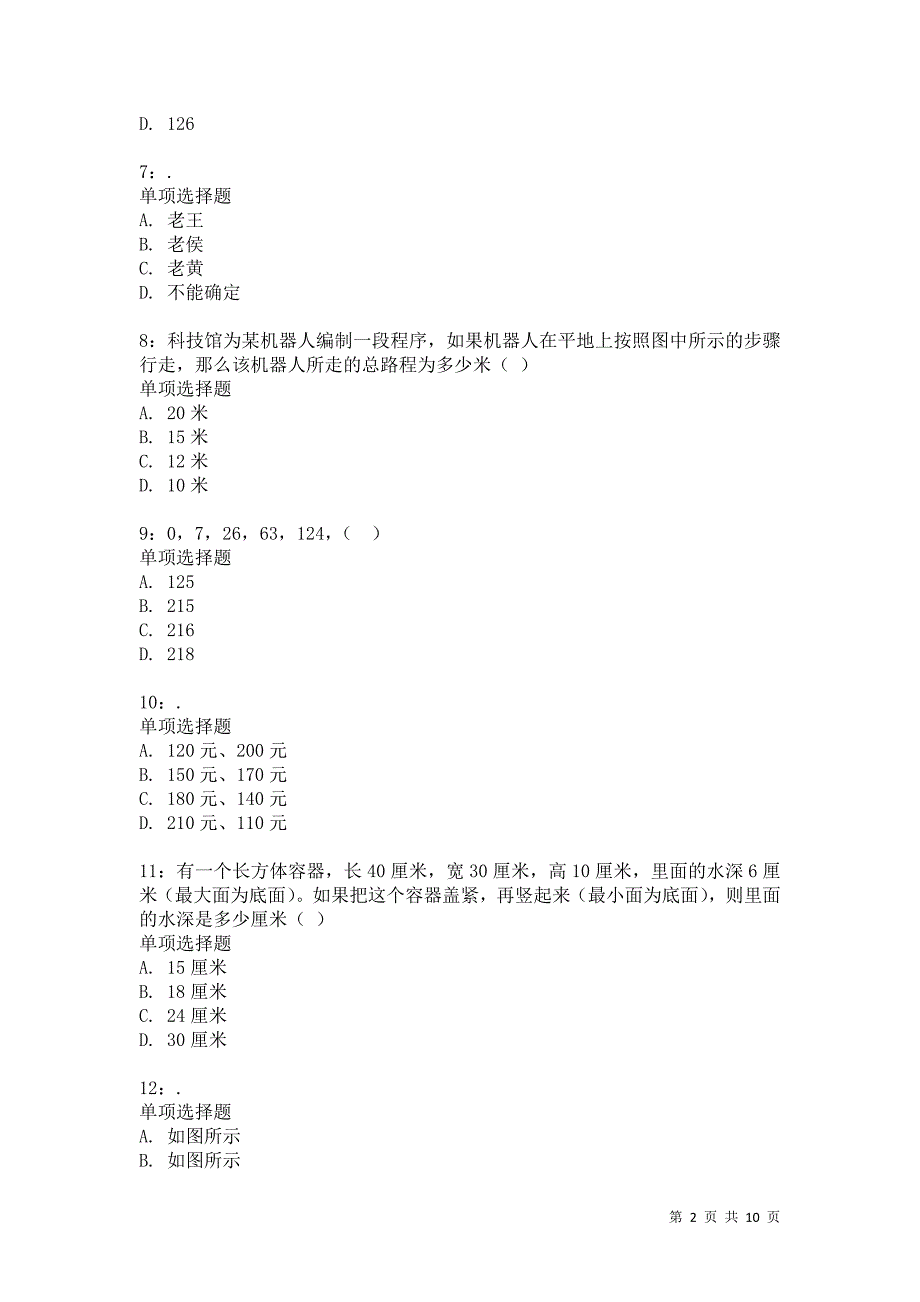 D. 126

7：.
单项选择题
A. 老王
B. 老侯
C. 老黄
D. 不能确定

8：科技馆为某机器人编制一段程序，如果机器人在平地上按照图中所示的步骤行走，那么该机器人所走的总路程为多少米（ ）
单项选择题
A. 20 米
B. 15 米
C. 12 米
D. 10 米

9：0，7，26，63，124，（ ）
单项选择题
A. 125
B. 215
C. 216
D. 218

10：.
单项选择题
A. 120 元、200 元
B. 150 元、170 元
C. 180 元、140 元
D. 210 元、110 元

11：有一个长方体容器，长 40 厘米，宽 30 厘米，高 10 厘米，里面的水深 6 厘米（最大面为底面）。如果把这个容器盖紧，再竖起来（最小面为底面），则里面的水深是多少厘米（ ）
单项选择题
A. 15 厘米
B. 18 厘米
C. 24 厘米
D. 30 厘米

12：.
单项选择题
A. 如图所示
B. 如图所示

第 2 页 共 10 页